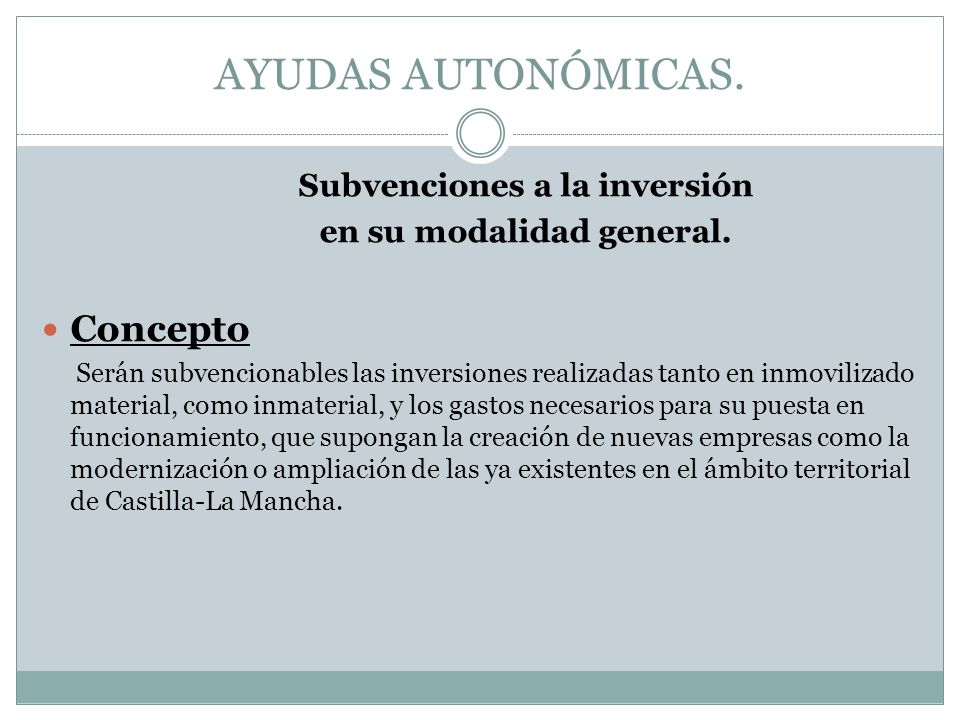 AYUDAS AUTONÓMICAS.

Subvenciones a la inversión
en su modalidad general.

Concepto

Serán subvencionables las inversiones realizadas tanto en inmovilizado material, como inmaterial, y los gastos necesarios para su puesta en funcionamiento, que supongan la creación de nuevas empresas como la modernización o ampliación de las ya existentes en el ámbito territorial de Castilla-La Mancha.